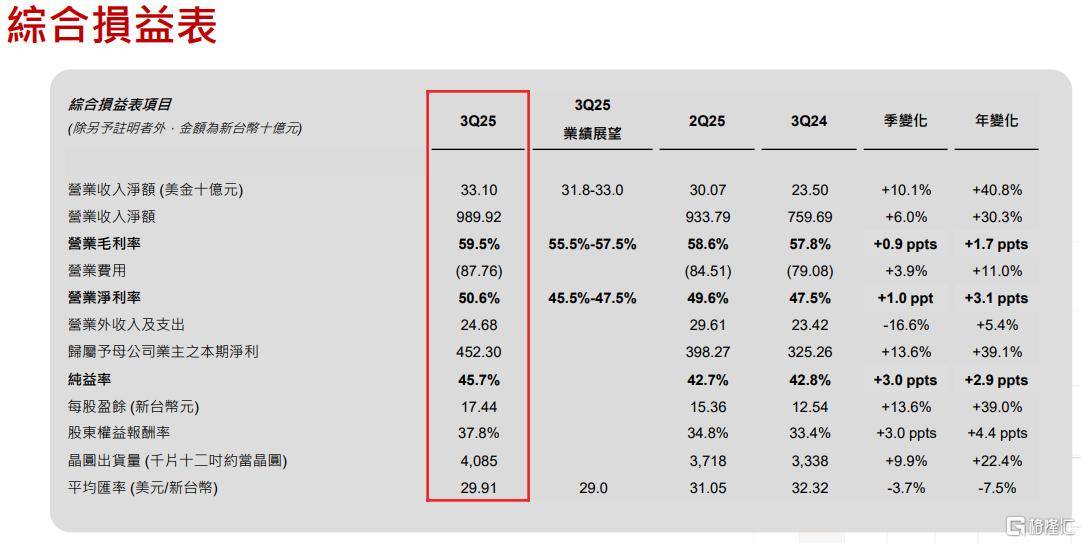 綜合損益表

| 綜合損益表項目 (除另予註明者外,金額為新台幣十億元) | 3Q25 | 3Q25 業績展望 | 2Q25 | 3Q24 | 季變化 | 年變化 |
|---|---|---|---|---|---|---|
| 營業收入淨額 (美金十億元) | 33.10 | 31.8-33.0 | 30.07 | 23.50 | +10.1% | +40.8% |
| 營業收入淨額 | 989.92 | | 933.79 | 759.69 | +6.0% | +30.3% |
| 營業毛利率 | 59.5% | 55.5%-57.5% | 58.6% | 57.8% | +0.9 ppts | +1.7 ppts |
| 營業費用 | (87.76) | | (84.51) | (79.08) | +3.9% | +11.0% |
| 營業淨利率 | 50.6% | 45.5%-47.5% | 49.6% | 47.5% | +1.0 ppt | +3.1 ppts |
| 營業外收入及支出 | 24.68 | | 29.61 | 23.42 | -16.6% | +5.4% |
| 歸屬予母公司業主之本期淨利 | 452.30 | | 398.27 | 325.26 | +13.6% | +39.1% |
| 純益率 | 45.7% | | 42.7% | 42.8% | +3.0 ppts | +2.9 ppts |
| 每股盈餘 (新台幣元) | 17.44 | | 15.36 | 12.54 | +13.6% | +39.0% |
| 股東權益報酬率 | 37.8% | | 34.8% | 33.4% | +3.0 ppts | +4.4 ppts |
| 晶圓出貨量 (千片十二吋約當晶圓) | 4,085 | | 3,718 | 3,338 | +9.9% | +22.4% |
| 平均匯率 (美元/新台幣) | 29.91 | 29.0 | 31.05 | 32.32 | -3.7% | -7.5% |

格隆汇